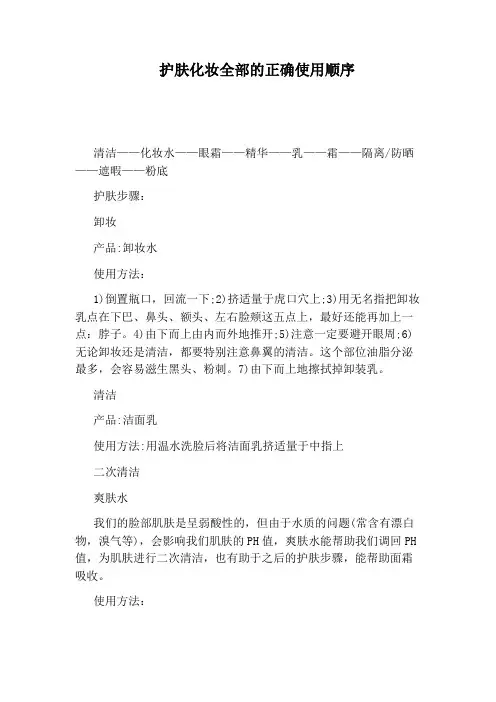 护肤化妆全部的正确使用顺序

清洁——化妆水——眼霜——精华——乳——霜——隔离/防晒——遮暇——粉底

护肤步骤：

卸妆

产品:卸妆水

使用方法：

1)倒置瓶口，回流一下;2)挤适量于虎口穴上;3)用无名指把卸妆乳点在下巴、鼻头、额头、左右脸颊这五点上，最好还能再加上一点：脖子。4)由下而上由内而外地推开;5)注意一定要避开眼周;6)无论卸妆还是清洁，都要特别注意鼻翼的清洁。这个部位油脂分泌最多，会容易滋生黑头、粉刺。7)由下而上地擦拭掉卸装乳。

清洁

产品:洁面乳

使用方法:用温水洗脸后将洁面乳挤适量于中指上

二次清洁

爽肤水

我们的脸部肌肤是呈弱酸性的，但由于水质的问题(常含有漂白物，溴气等)，会影响我们肌肤的PH值，爽肤水能帮助我们调回PH值，为肌肤进行二次清洁，也有助于之后的护肤步骤，能帮助面霜吸收。

使用方法：